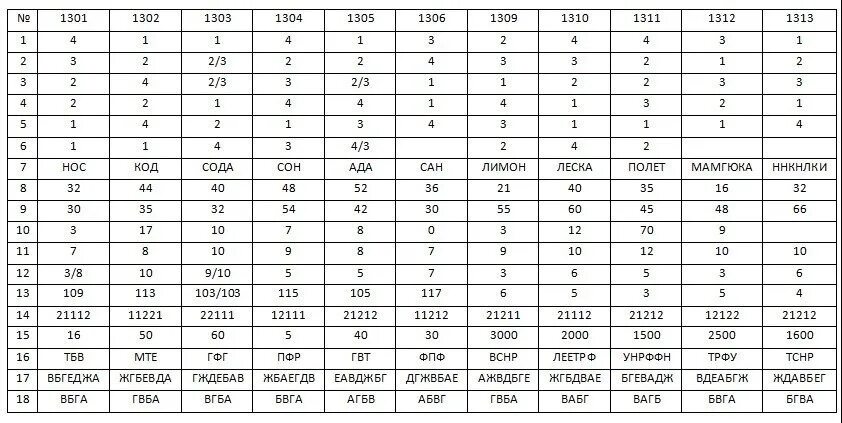 | № | 1301 | 1302 | 1303 | 1304 | 1305 | 1306 | 1309 | 1310 | 1311 | 1312 | 1313 |
|---|---|---|---|---|---|---|---|---|---|---|---|
| 1 | 4 | 1 | 1 | 4 | 1 | 3 | 2 | 4 | 4 | 3 | 1 |
| 2 | 3 | 2 | 2/3 | 2 | 2 | 4 | 3 | 3 | 2 | 1 | 2 |
| 3 | 2 | 4 | 2/3 | 3 | 2/3 | 1 | 1 | 2 | 2 | 3 | 3 |
| 4 | 2 | 2 | 1 | 4 | 4 | 1 | 4 | 1 | 3 | 2 | 1 |
| 5 | 1 | 4 | 2 | 1 | 3 | 4 | 3 | 1 | 1 | 1 | 4 |
| 6 | 1 | 1 | 4 | 3 | 4/3 |  | 2 | 4 | 2 |  |  |
| 7 | НОС | КОД | СОДА | СОН | АДА | САН | ЛИМОН | ЛЕСКА | ПОЛЕТ | МАМГЮКА | ННКНЛКИ |
| 8 | 32 | 44 | 40 | 48 | 52 | 36 | 21 | 40 | 35 | 16 | 32 |
| 9 | 30 | 35 | 32 | 54 | 42 | 30 | 55 | 60 | 45 | 48 | 66 |
| 10 | 3 | 17 | 10 | 7 | 8 | 0 | 3 | 12 | 70 | 9 |  |
| 11 | 7 | 8 | 10 | 9 | 8 | 7 | 9 | 10 | 12 | 10 | 10 |
| 12 | 3/8 | 10 | 9/10 | 5 | 5 | 7 | 3 | 6 | 5 | 3 | 6 |
| 13 | 109 | 113 | 103/103 | 115 | 105 | 117 | 6 | 5 | 3 | 5 | 4 |
| 14 | 21112 | 11221 | 22111 | 12111 | 21212 | 11212 | 21211 | 21112 | 21212 | 12122 | 21212 |
| 15 | 16 | 50 | 60 | 5 | 40 | 30 | 3000 | 2000 | 1500 | 2500 | 1600 |
| 16 | ТБВ | МТЕ | ГФГ | ПФР | ГВТ | ФПФ | ВСНР | ЛЕЕТРФ | УНРФФН | ТРФУ | ТСНР |
| 17 | ВБГЕДЖА | ЖГБЕВДА | ГЖДЕБАВ | ЖБАЕГДВ | ЕАВДЖБГ | ДГЖВБАЕ | АЖВДБГЕ | ЖГБДВАЕ | БГЕВАДЖ | ВДЕАБГЖ | ЖДАВБЕГ |
| 18 | ВБГА | ГВБА | ВГБА | БВГА | АГБВ | АБВГ | ГВБА | ВАБГ | ВАГБ | БВГА | БГВА |